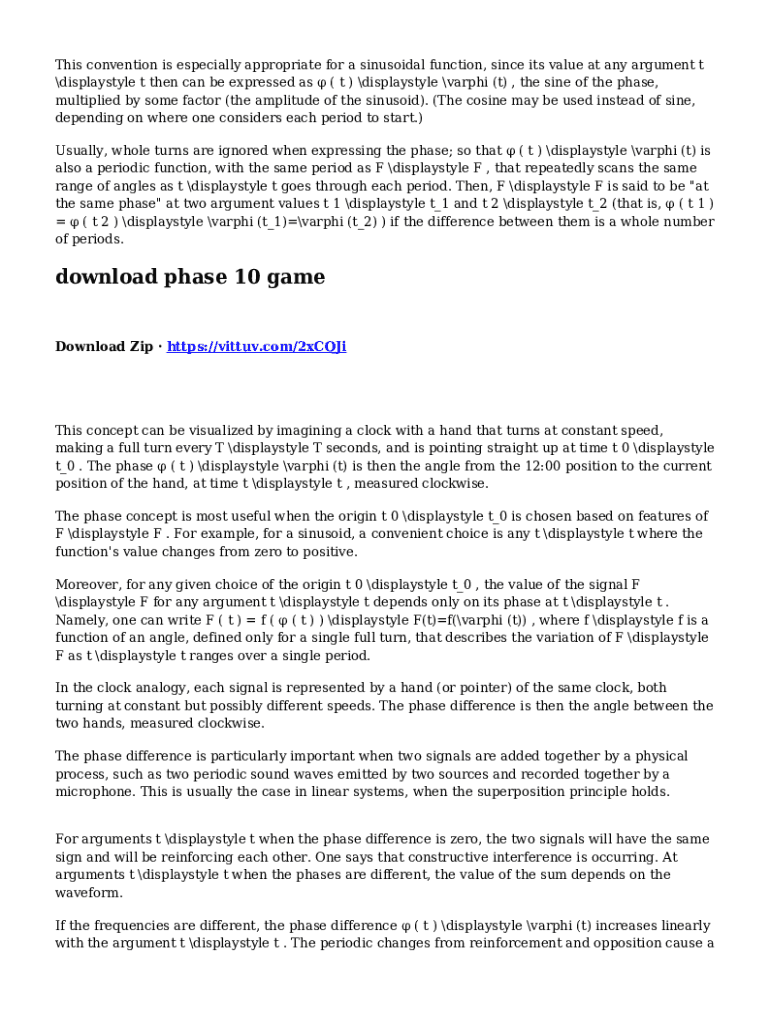 This convention is especially appropriate for a sinusoidal function, since its value at any argument t \displaystyle t then can be expressed as φ ( t ) \displaystyle \varphi (t) , the sine of the phase, multiplied by some factor (the amplitude of the sinusoid). (The cosine may be used instead of sine, depending on where one considers each period to start.)

Usually, whole turns are ignored when expressing the phase; so that φ ( t ) \displaystyle \varphi (t) is also a periodic function, with the same period as F \displaystyle F , that repeatedly scans the same range of angles as t \displaystyle t goes through each period. Then, F \displaystyle F is said to be "at the same phase" at two argument values t 1 \displaystyle t_1 and t 2 \displaystyle t_2 (that is, φ ( t 1 ) = φ ( t 2 ) \displaystyle \varphi (t_1)=\varphi (t_2) ) if the difference between them is a whole number of periods.

download phase 10 game

Download Zip · https://vittuv.com/2xCQJi

This concept can be visualized by imagining a clock with a hand that turns at constant speed, making a full turn every T \displaystyle T seconds, and is pointing straight up at time t 0 \displaystyle t_0 . The phase φ ( t ) \displaystyle \varphi (t) is then the angle from the 12:00 position to the current position of the hand, at time t \displaystyle t , measured clockwise.

The phase concept is most useful when the origin t 0 \displaystyle t_0 is chosen based on features of F \displaystyle F . For example, for a sinusoid, a convenient choice is any t \displaystyle t where the function's value changes from zero to positive.

Moreover, for any given choice of the origin t 0 \displaystyle t_0 , the value of the signal F \displaystyle F for any argument t \displaystyle t depends only on its phase at t \displaystyle t . Namely, one can write F ( t ) = f ( φ ( t ) ) \displaystyle F(t)=f(\varphi (t)) , where f \displaystyle f is a function of an angle, defined only for a single full turn, that describes the variation of F \displaystyle F as t \displaystyle t ranges over a single period.

In the clock analogy, each signal is represented by a hand (or pointer) of the same clock, both turning at constant but possibly different speeds. The phase difference is then the angle between the two hands, measured clockwise.

The phase difference is particularly important when two signals are added together by a physical process, such as two periodic sound waves emitted by two sources and recorded together by a microphone. This is usually the case in linear systems, when the superposition principle holds.

For arguments t \displaystyle t when the phase difference is zero, the two signals will have the same sign and will be reinforcing each other. One says that constructive interference is occurring. At arguments t \displaystyle t when the phases are different, the value of the sum depends on the waveform.

If the frequencies are different, the phase difference φ ( t ) \displaystyle \varphi (t) increases linearly with the argument t \displaystyle t . The periodic changes from reinforcement and opposition cause a